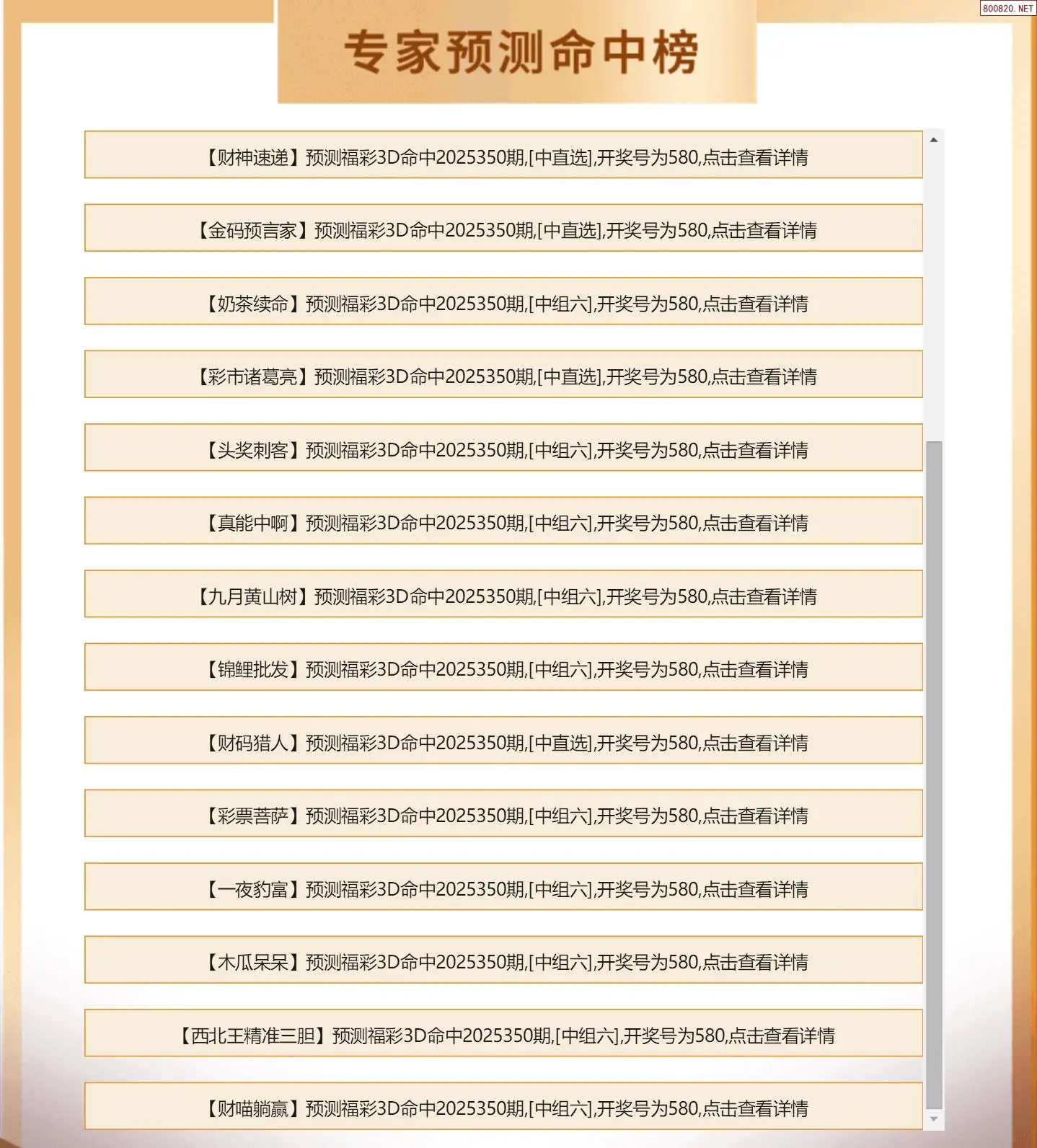 800820. NET

专家预测命中榜

【财神速递】预测福彩3D命中2025350期,[中直选],开奖号为580,点击查看详情

【金码预言家】预测福彩3D命中2025350期,[中直选],开奖号为580,点击查看详情

【奶茶续命】预测福彩3D命中2025350期,[中组六],开奖号为580,点击查看详情

【彩市诸葛亮】预测福彩3D命中2025350期,[中直选],开奖号为580,点击查看详情

【头奖刺客】预测福彩3D命中2025350期,[中组六],开奖号为580,点击查看详情

【真能中啊】预测福彩3D命中2025350期,[中组六],开奖号为580,点击查看详情

【九月黄山树】预测福彩3D命中2025350期,[中组六],开奖号为580,点击查看详情

【锦鲤批发】预测福彩3D命中2025350期,[中组六],开奖号为580,点击查看详情

【财码猎人】预测福彩3D命中2025350期,[中直选],开奖号为580,点击查看详情

【彩票菩萨】预测福彩3D命中2025350期,[中组六],开奖号为580,点击查看详情

【一夜豹富】预测福彩3D命中2025350期,[中组六],开奖号为580,点击查看详情

【木瓜呆呆】预测福彩3D命中2025350期,[中组六],开奖号为580,点击查看详情

【西北王精准三胆】预测福彩3D命中2025350期,[中组六],开奖号为580,点击查看详情

【财喵躺赢】预测福彩3D命中2025350期,[中组六],开奖号为580,点击查看详情